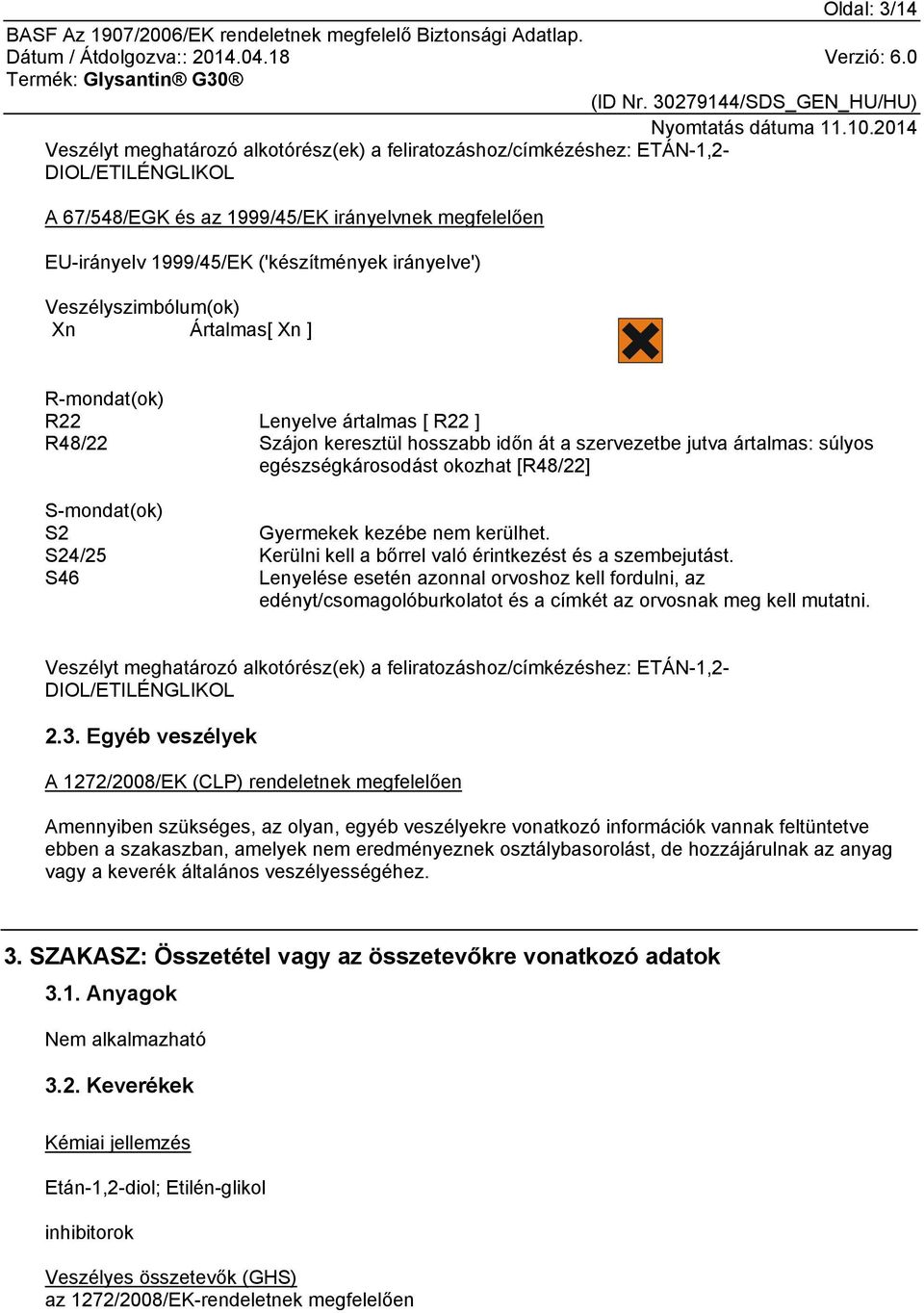 Oldal: 3/14

BASF Az 1907/2006/EK rendeletnek megfelelő Biztonsági Adatlap.
Dátum / Átdolgozva:: 2014.04.18 Verzió: 6.0
Termék: Glysantin® G30®

(ID Nr. 30279144/SDS_GEN_HU/HU)
Nyomtatás dátuma 11.10.2014

Veszélyt meghatározó alkotórész(ek) a feliratozáshoz/címkézéshez: ETÁN-1,2-DIOL/ETILÉNGLIKOL

A 67/548/EGK és az 1999/45/EK irányelvnek megfelelően

EU-irányelv 1999/45/EK ('készítmények irányelve')

Veszélyszimbólum(ok)
Xn Ártalmas[ Xn ]

R-mondat(ok)
R22 Lenyelve ártalmas [ R22 ]
R48/22 Szájon keresztül hosszabb időn át a szervezetbe jutva ártalmas: súlyos egészségkárosodást okozhat [R48/22]

S-mondat(ok)
S2 Gyermekek kezébe nem kerülhet.
S24/25 Kerülni kell a bőrrel való érintkezést és a szembejutást.
S46 Lenyelése esetén azonnal orvoshoz kell fordulni, az edényt/csomagolóburkolatot és a címkét az orvosnak meg kell mutatni.

Veszélyt meghatározó alkotórész(ek) a feliratozáshoz/címkézéshez: ETÁN-1,2-DIOL/ETILÉNGLIKOL

2.3. Egyéb veszélyek

A 1272/2008/EK (CLP) rendeletnek megfelelően

Amennyiben szükséges, az olyan, egyéb veszélyekre vonatkozó információk vannak feltüntetve ebben a szakaszban, amelyek nem eredményeznek osztálybasorolást, de hozzájárulnak az anyag vagy a keverék általános veszélyességéhez.

3. SZAKASZ: Összetétel vagy az összetevőkre vonatkozó adatok

3.1. Anyagok

Nem alkalmazható

3.2. Keverékek

Kémiai jellemzés

Etán-1,2-diol; Etilén-glikol

inhibitorok

Veszélyes összetevők (GHS)
az 1272/2008/EK-rendeletnek megfelelően